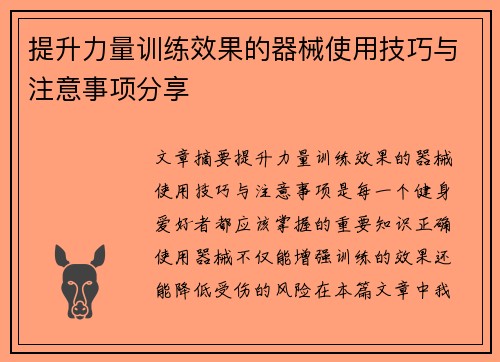 提升力量训练效果的器械使用技巧与注意事项分享

文章摘要提升力量训练效果的器械使用技巧与注意事项是每一个健身爱好者都应该掌握的重要知识正确使用器械不仅能增强训练的效果还能降低受伤的风险在本篇文章中我